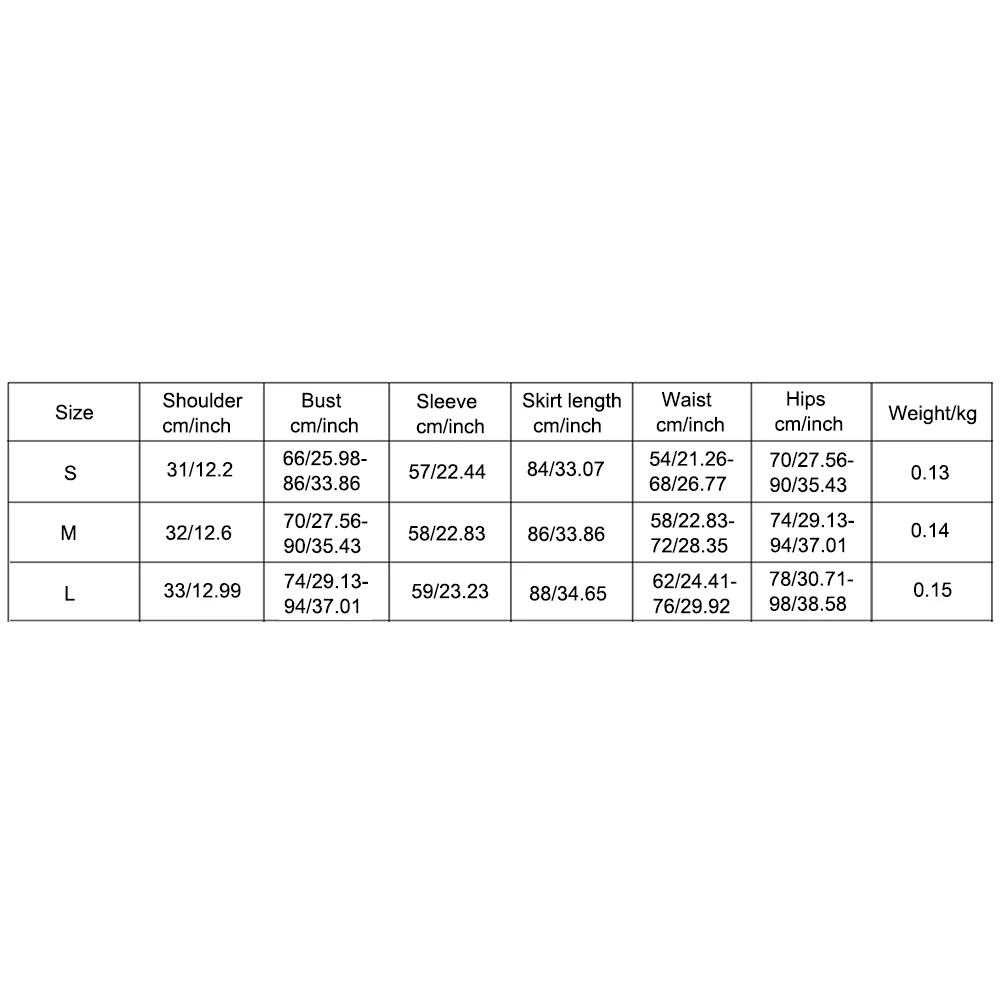 | Size | Shoulder cm/inch | Bust cm/inch | Sleeve cm/inch | Skirt length cm/inch | Waist cm/inch | Hips cm/inch | Weight/kg |
|---|---|---|---|---|---|---|---|
| S | 31/12.2 | 66/25.98-86/33.86 | 57/22.44 | 84/33.07 | 54/21.26-68/26.77 | 70/27.56-90/35.43 | 0.13 |
| M | 32/12.6 | 70/27.56-90/35.43 | 58/22.83 | 86/33.86 | 58/22.83-72/28.35 | 74/29.13-94/37.01 | 0.14 |
| L | 33/12.99 | 74/29.13-94/37.01 | 59/23.23 | 88/34.65 | 62/24.41-76/29.92 | 78/30.71-98/38.58 | 0.15 |